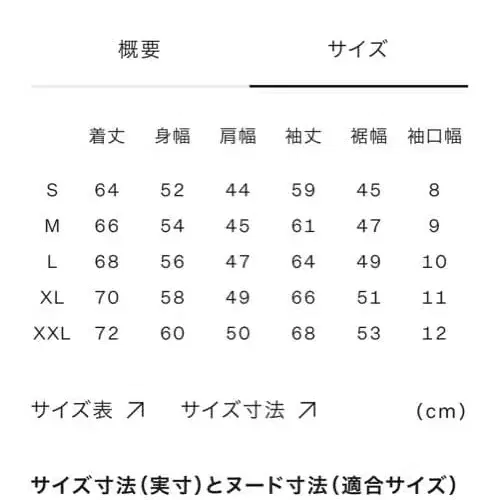 概要 サイズ

|  | 着丈 | 身幅 | 肩幅 | 袖丈 | 裾幅 | 袖口幅 |
|---|---|---|---|---|---|---|
| S | 64 | 52 | 44 | 59 | 45 | 8 |
| M | 66 | 54 | 45 | 61 | 47 | 9 |
| L | 68 | 56 | 47 | 64 | 49 | 10 |
| XL | 70 | 58 | 49 | 66 | 51 | 11 |
| XXL | 72 | 60 | 50 | 68 | 53 | 12 |

サイズ表 ↗ サイズ寸法 ↗ (cm)

サイズ寸法(実寸)とヌード寸法(適合サイズ)